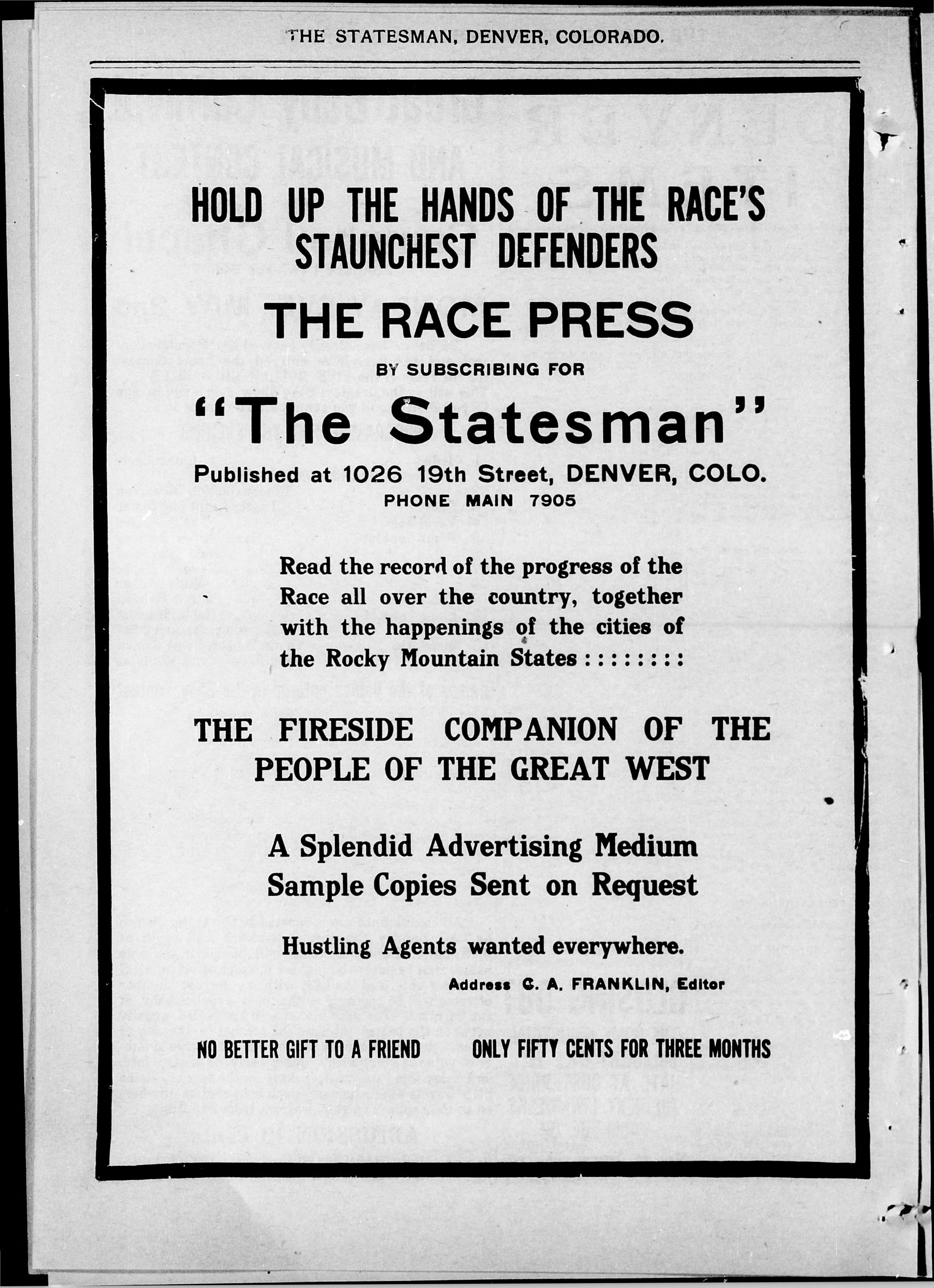 THE STATESMAN, DENVER, COLORADO.

HOLD UP THE HANDS OF THE RACE'S STAUNCHEST DEFENDERS

THE RACE PRESS

BY SUBSCRIBING FOR

"The Statesman"

Published at 1026 19th Street, DENVER, COLO.
PHONE MAIN 7905

Read the record of the progress of the Race all over the country, together with the happenings of the cities of the Rocky Mountain States : : : : : : : :

THE FIRESIDE COMPANION OF THE PEOPLE OF THE GREAT WEST

A Splendid Advertising Medium
Sample Copies Sent on Request

Hustling Agents wanted everywhere.

Address C. A. FRANKLIN, Editor

NO BETTER GIFT TO A FRIEND

ONLY FIFTY CENTS FOR THREE MONTHS